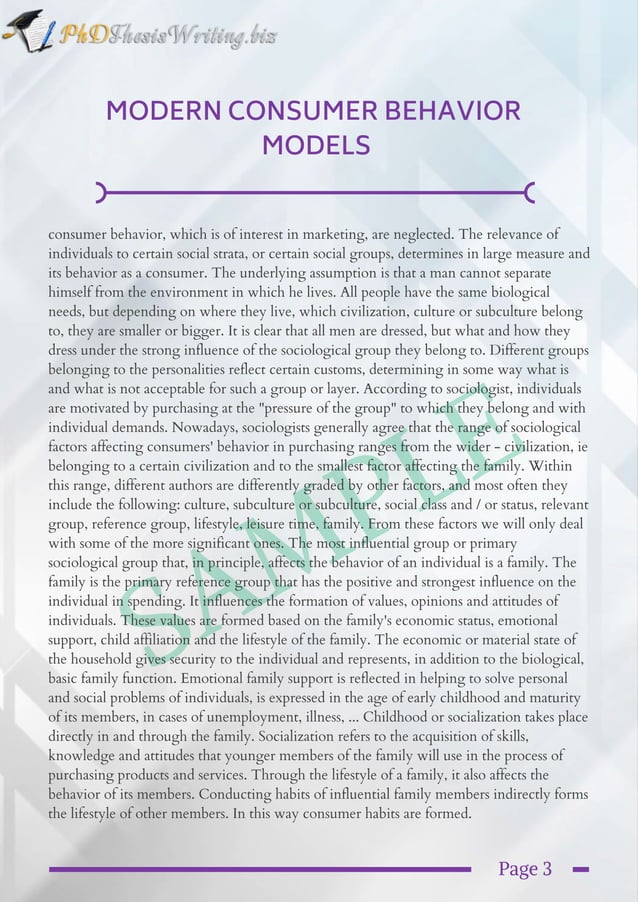 PhDThesisWriting.biz

MODERN CONSUMER BEHAVIOR MODELS

consumer behavior, which is of interest in marketing, are neglected. The relevance of individuals to certain social strata, or certain social groups, determines in large measure and its behavior as a consumer. The underlying assumption is that a man cannot separate himself from the environment in which he lives. All people have the same biological needs, but depending on where they live, which civilization, culture or subculture belong to, they are smaller or bigger. It is clear that all men are dressed, but what and how they dress under the strong influence of the sociological group they belong to. Different groups belonging to the personalities reflect certain customs, determining in some way what is and what is not acceptable for such a group or layer. According to sociologist, individuals are motivated by purchasing at the "pressure of the group" to which they belong and with individual demands. Nowadays, sociologists generally agree that the range of sociological factors affecting consumers' behavior in purchasing ranges from the wider - civilization, ie belonging to a certain civilization and to the smallest factor affecting the family. Within this range, different authors are differently graded by other factors, and most often they include the following: culture, subculture or subculture, social class and / or status, relevant group, reference group, lifestyle, leisure time, family. From these factors we will only deal with some of the more significant ones. The most influential group or primary sociological group that, in principle, affects the behavior of an individual is a family. The family is the primary reference group that has the positive and strongest influence on the individual in spending. It influences the formation of values, opinions and attitudes of individuals. These values are formed based on the family's economic status, emotional support, child affiliation and the lifestyle of the family. The economic or material state of the household gives security to the individual and represents, in addition to the biological, basic family function. Emotional family support is reflected in helping to solve personal and social problems of individuals, is expressed in the age of early childhood and maturity of its members, in cases of unemployment, illness, ... Childhood or socialization takes place directly in and through the family. Socialization refers to the acquisition of skills, knowledge and attitudes that younger members of the family will use in the process of purchasing products and services. Through the lifestyle of a family, it also affects the behavior of its members. Conducting habits of influential family members indirectly forms the lifestyle of other members. In this way consumer habits are formed.

SAMPLE

Page 3